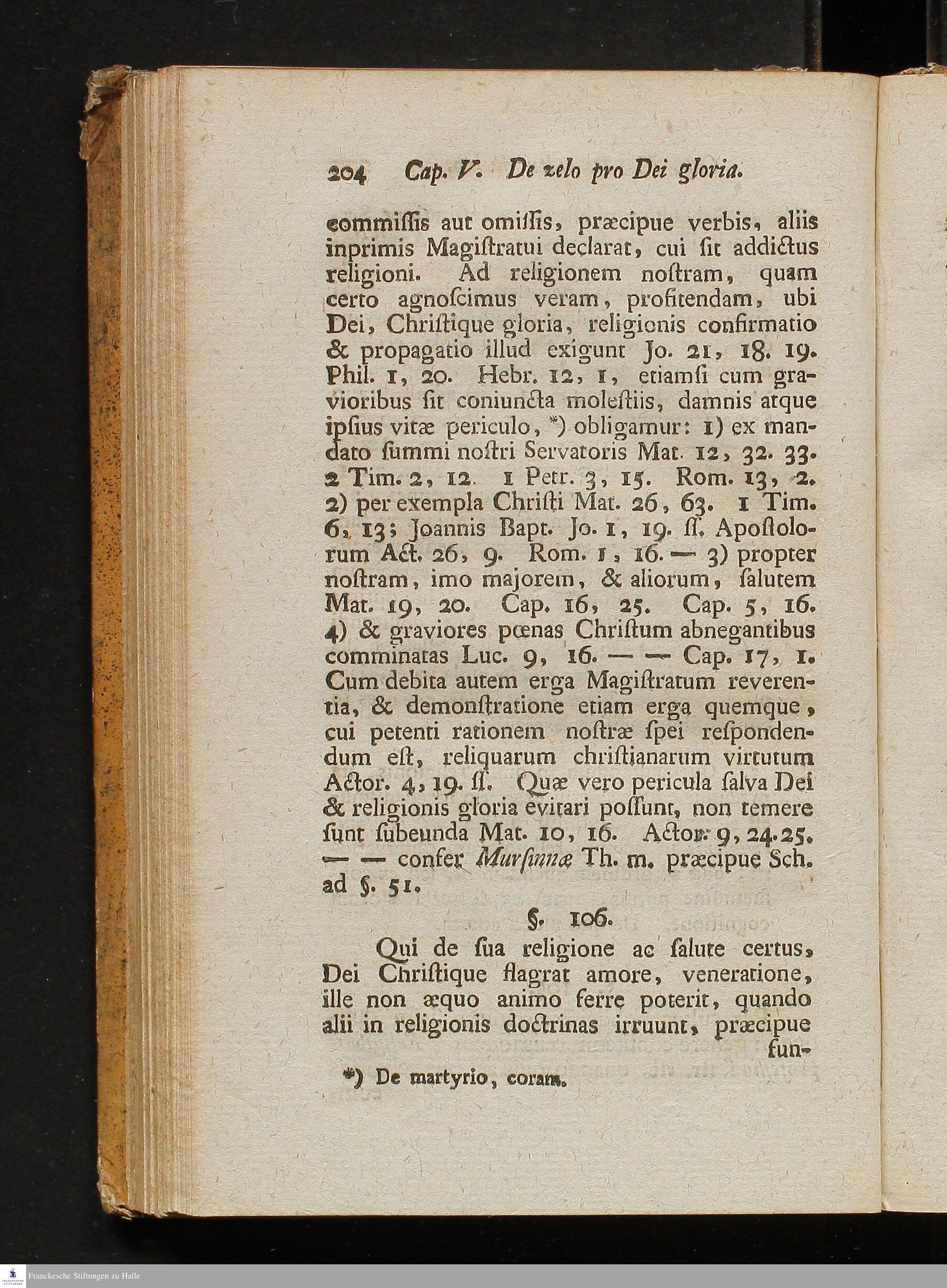 204 Cap. V. De zelo pro Dei gloria.

commiſſis aut omiſſis, præcipue verbis, aliis inprimis Magiſtratui declarat, cui ſit addictus religioni. Ad religionem noſtram, quam certo agnoſcimus veram, profitendam, ubi Dei, Chriſtique gloria, religionis confirmatio & propagatio illud exigunt Jo. 21, 18. 19. Phil. 1, 20. Hebr. 12, 1, etiamſi cum gravioribus ſit coniuncta moleſtiis, damnis atque ipſius vitæ periculo, *) obligamur: 1) ex mandato ſummi noſtri Servatoris Mat. 12, 32. 33. 2 Tim. 2, 12. 1 Petr. 3, 15. Rom. 13, 2. 2) per exempla Chriſti Mat. 26, 63. 1 Tim. 6, 13; Joannis Bapt. Jo. 1, 19. ſſ. Apoſtolorum Act. 26, 9. Rom. 1, 16. — 3) propter noſtram, imo majorem, & aliorum, ſalutem Mat. 19, 20. Cap. 16, 25. Cap. 5, 16. 4) & graviores pœnas Chriſtum abnegantibus comminatas Luc. 9, 16. — — Cap. 17, 1. Cum debita autem erga Magiſtratum reverentia, & demonſtratione etiam erga quemque, cui petenti rationem noſtræ ſpei reſpondendum eſt, reliquarum chriſtianarum virtutum Actor. 4, 19. ſſ. Quæ vero pericula ſalva Dei & religionis gloria evitari poſſunt, non temere ſunt ſubeunda Mat. 10, 16. Actor. 9, 24. 25. — — confer Murſinnæ Th. m. præcipue Sch. ad §. 51.

§. 106.

Qui de ſua religione ac ſalute certus, Dei Chriſtique flagrat amore, veneratione, ille non æquo animo ferre poterit, quando alii in religionis doctrinas irruunt, præcipue fun-

*) De martyrio, coram.

Franckesche Stiftungen zu Halle